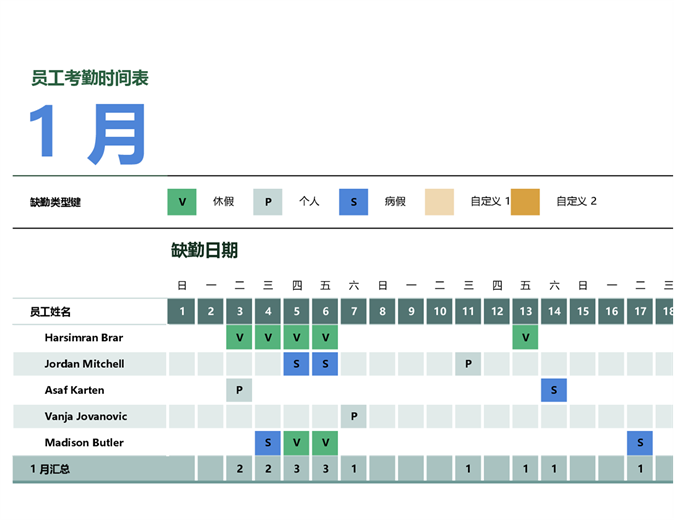 员工考勤时间表

1 月

缺勤类型键 V 休假 P 个人 S 病假 自定义 1 自定义 2

缺勤日期

| | 日 | 一 | 二 | 三 | 四 | 五 | 六 | 日 | 一 | 二 | 三 | 四 | 五 | 六 | 日 | 一 | 二 | 三 |
|---|---|---|---|---|---|---|---|---|---|---|---|---|---|---|---|---|---|---|
| 员工姓名 | 1 | 2 | 3 | 4 | 5 | 6 | 7 | 8 | 9 | 10 | 11 | 12 | 13 | 14 | 15 | 16 | 17 | 18 |
| Harsimran Brar | | | V | V | V | V | | | | | | | V | | | | | |
| Jordan Mitchell | | | | | S | S | | | | | P | | | | | | | |
| Asaf Karten | | | P | | | | | | | | | | | S | | | | |
| Vanja Jovanovic | | | | | | | P | | | | | | | | | | | |
| Madison Butler | | | | S | V | V | | | | | | | | | | | S | |
| 1 月汇总 | | | 2 | 2 | 3 | 3 | 1 | | | | 1 | | 1 | 1 | | | 1 | |